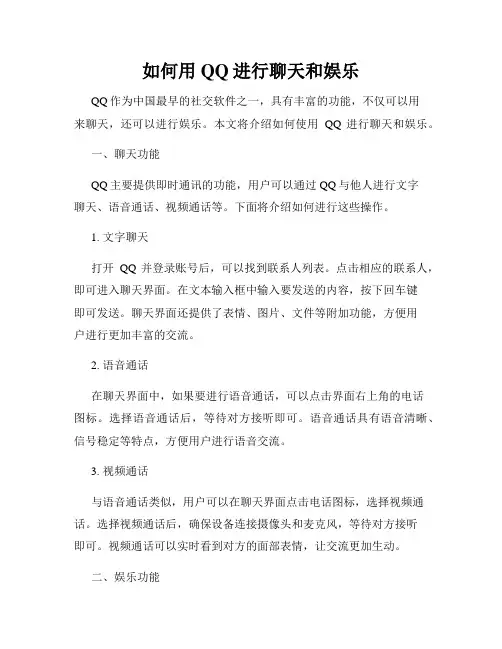 如何用 QQ 进行聊天和娱乐

QQ 作为中国最早的社交软件之一，具有丰富的功能，不仅可以用来聊天，还可以进行娱乐。本文将介绍如何使用 QQ 进行聊天和娱乐。

一、聊天功能

QQ 主要提供即时通讯的功能，用户可以通过 QQ 与他人进行文字聊天、语音通话、视频通话等。下面将介绍如何进行这些操作。

1. 文字聊天

打开 QQ 并登录账号后，可以找到联系人列表。点击相应的联系人，即可进入聊天界面。在文本输入框中输入要发送的内容，按下回车键即可发送。聊天界面还提供了表情、图片、文件等附加功能，方便用户进行更加丰富的交流。

2. 语音通话

在聊天界面中，如果要进行语音通话，可以点击界面右上角的电话图标。选择语音通话后，等待对方接听即可。语音通话具有语音清晰、信号稳定等特点，方便用户进行语音交流。

3. 视频通话

与语音通话类似，用户可以在聊天界面点击电话图标，选择视频通话。选择视频通话后，确保设备连接摄像头和麦克风，等待对方接听即可。视频通话可以实时看到对方的面部表情，让交流更加生动。

二、娱乐功能